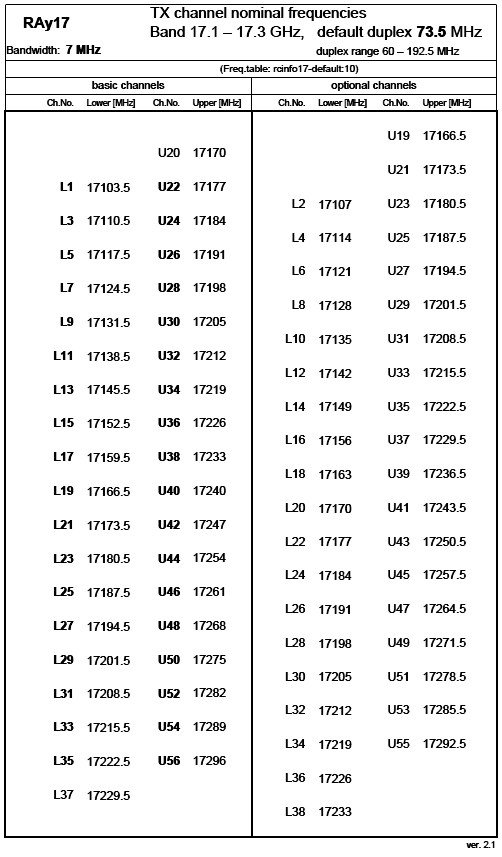 RAy17
Bandwidth: 7 MHz

TX channel nominal frequencies
Band 17.1 – 17.3 GHz, default duplex 73.5 MHz
duplex range 60 – 192.5 MHz

(Freq.table: rcinfo17-default:10)

basic channels

| Ch.No. | Lower [MHz] | Ch.No. | Upper [MHz] |
|---|---|---|---|
| | | U20 | 17170 |
| L1 | 17103.5 | U22 | 17177 |
| L3 | 17110.5 | U24 | 17184 |
| L5 | 17117.5 | U26 | 17191 |
| L7 | 17124.5 | U28 | 17198 |
| L9 | 17131.5 | U30 | 17205 |
| L11 | 17138.5 | U32 | 17212 |
| L13 | 17145.5 | U34 | 17219 |
| L15 | 17152.5 | U36 | 17226 |
| L17 | 17159.5 | U38 | 17233 |
| L19 | 17166.5 | U40 | 17240 |
| L21 | 17173.5 | U42 | 17247 |
| L23 | 17180.5 | U44 | 17254 |
| L25 | 17187.5 | U46 | 17261 |
| L27 | 17194.5 | U48 | 17268 |
| L29 | 17201.5 | U50 | 17275 |
| L31 | 17208.5 | U52 | 17282 |
| L33 | 17215.5 | U54 | 17289 |
| L35 | 17222.5 | U56 | 17296 |
| L37 | 17229.5 | | |

optional channels

| Ch.No. | Lower [MHz] | Ch.No. | Upper [MHz] |
|---|---|---|---|
| | | U19 | 17166.5 |
| | | U21 | 17173.5 |
| L2 | 17107 | U23 | 17180.5 |
| L4 | 17114 | U25 | 17187.5 |
| L6 | 17121 | U27 | 17194.5 |
| L8 | 17128 | U29 | 17201.5 |
| L10 | 17135 | U31 | 17208.5 |
| L12 | 17142 | U33 | 17215.5 |
| L14 | 17149 | U35 | 17222.5 |
| L16 | 17156 | U37 | 17229.5 |
| L18 | 17163 | U39 | 17236.5 |
| L20 | 17170 | U41 | 17243.5 |
| L22 | 17177 | U43 | 17250.5 |
| L24 | 17184 | U45 | 17257.5 |
| L26 | 17191 | U47 | 17264.5 |
| L28 | 17198 | U49 | 17271.5 |
| L30 | 17205 | U51 | 17278.5 |
| L32 | 17212 | U53 | 17285.5 |
| L34 | 17219 | U55 | 17292.5 |
| L36 | 17226 | | |
| L38 | 17233 | | |

ver. 2.1